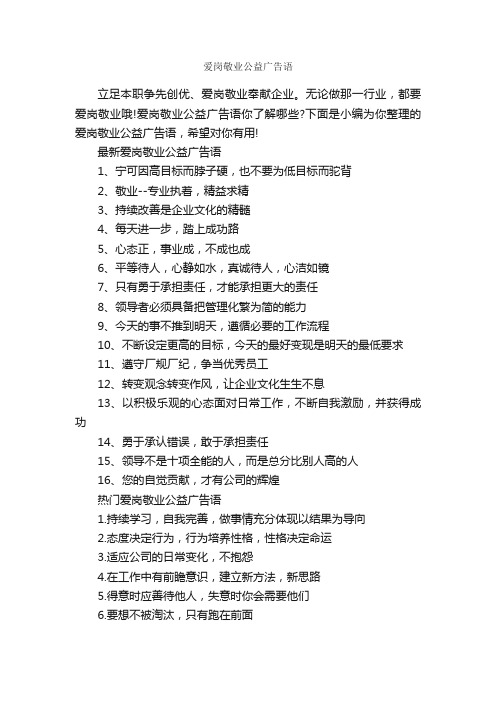 爱岗敬业公益广告语

立足本职争先创优、爱岗敬业奉献企业。无论做那一行业，都要爱岗敬业哦!爱岗敬业公益广告语你了解哪些?下面是小编为你整理的爱岗敬业公益广告语，希望对你有用!

最新爱岗敬业公益广告语

1、宁可因高目标而脖子硬，也不要为低目标而驼背

2、敬业--专业执着，精益求精

3、持续改善是企业文化的精髓

4、每天进一步，踏上成功路

5、心态正，事业成，不成也成

6、平等待人，心静如水，真诚待人，心洁如镜

7、只有勇于承担责任，才能承担更大的责任

8、领导者必须具备把管理化繁为简的能力

9、今天的事不推到明天，遵循必要的工作流程

10、不断设定更高的目标，今天的最好变现是明天的最低要求

11、遵守厂规厂纪，争当优秀员工

12、转变观念转变作风，让企业文化生生不息

13、以积极乐观的心态面对日常工作，不断自我激励，并获得成功

14、勇于承认错误，敢于承担责任

15、领导不是十项全能的人，而是总分比别人高的人

16、您的自觉贡献，才有公司的辉煌

热门爱岗敬业公益广告语

1.持续学习，自我完善，做事情充分体现以结果为导向

2.态度决定行为，行为培养性格，性格决定命运

3.适应公司的日常变化，不抱怨

4.在工作中有前瞻意识，建立新方法，新思路

5.得意时应善待他人，失意时你会需要他们

6.要想不被淘汰，只有跑在前面